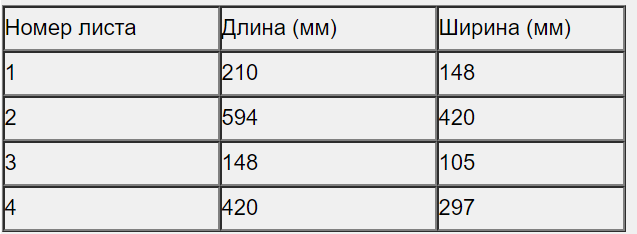 | Номер листа | Длина (мм) | Ширина (мм) |
|---|---|---|
| 1 | 210 | 148 |
| 2 | 594 | 420 |
| 3 | 148 | 105 |
| 4 | 420 | 297 |